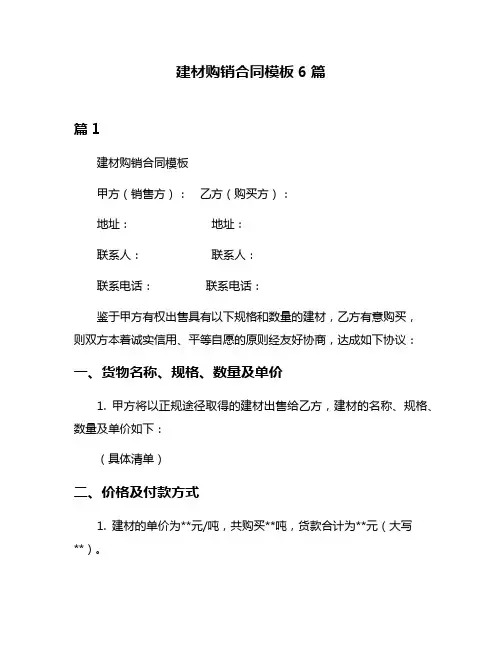 建材购销合同模板 6 篇

篇 1

建材购销合同模板

甲方（销售方）：　乙方（购买方）：

地址：　　　　　　地址：

联系人：　　　　　联系人：

联系电话：　　　　联系电话：

鉴于甲方有权出售具有以下规格和数量的建材，乙方有意购买，则双方本着诚实信用、平等自愿的原则经友好协商，达成如下协议：

一、货物名称、规格、数量及单价

1. 甲方将以正规途径取得的建材出售给乙方，建材的名称、规格、数量及单价如下：

（具体清单）

二、价格及付款方式

1. 建材的单价为**元/吨，共购买**吨，货款合计为**元（大写**）。